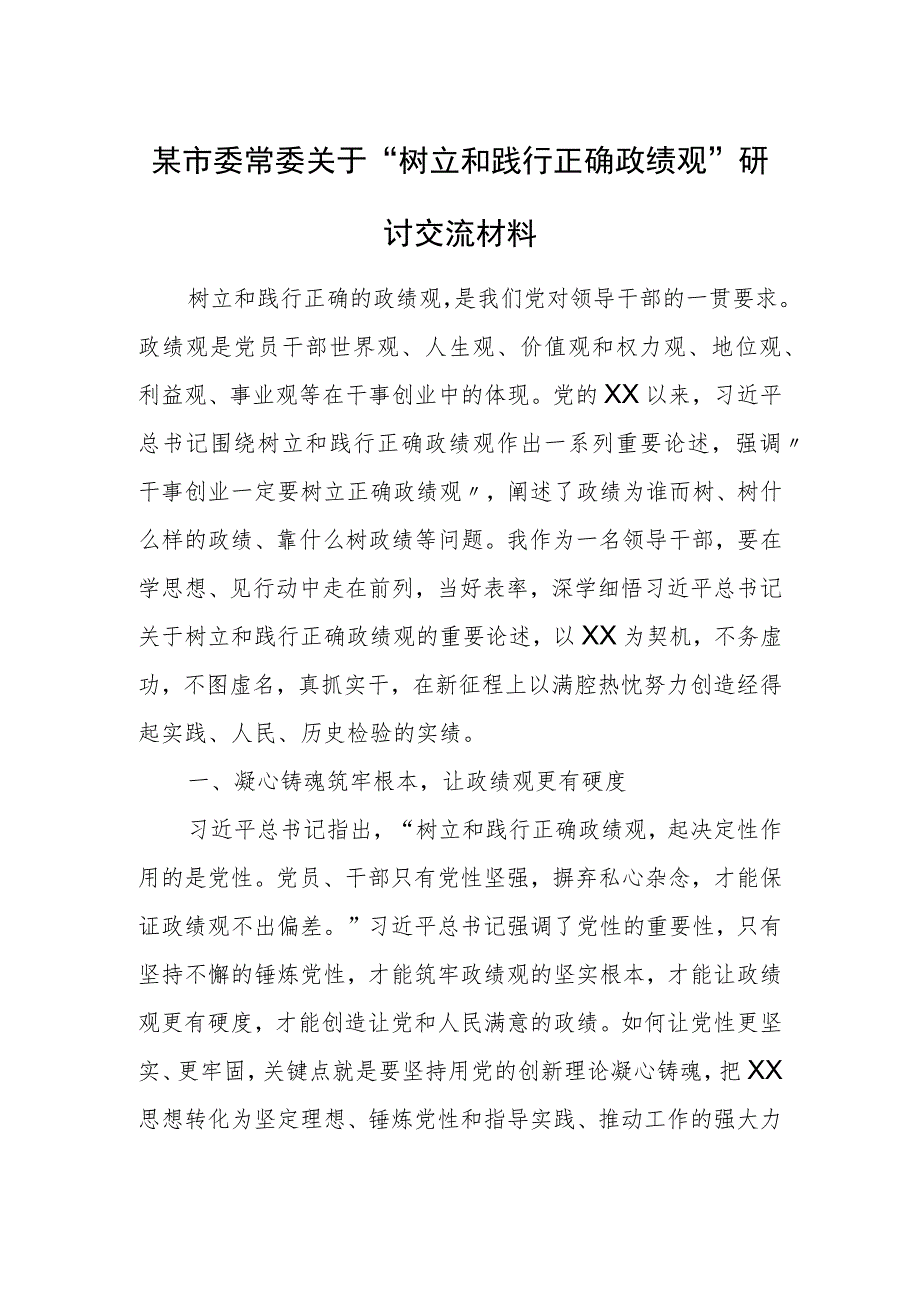 某市委常委关于“树立和践行正确政绩观”研讨交流材料

树立和践行正确的政绩观，是我们党对领导干部的一贯要求。政绩观是党员干部世界观、人生观、价值观和权力观、地位观、利益观、事业观等在干事创业中的体现。党的XX以来，习近平总书记围绕树立和践行正确政绩观作出一系列重要论述，强调〃干事创业一定要树立正确政绩观〃，阐述了政绩为谁而树、树什么样的政绩、靠什么树政绩等问题。我作为一名领导干部，要在学思想、见行动中走在前列，当好表率，深学细悟习近平总书记关于树立和践行正确政绩观的重要论述，以XX为契机，不务虚功，不图虚名，真抓实干，在新征程上以满腔热忱努力创造经得起实践、人民、历史检验的实绩。

一、凝心铸魂筑牢根本，让政绩观更有硬度

习近平总书记指出，“树立和践行正确政绩观，起决定性作用的是党性。党员、干部只有党性坚强，摒弃私心杂念，才能保证政绩观不出偏差。”习近平总书记强调了党性的重要性，只有坚持不懈的锤炼党性，才能筑牢政绩观的坚实根本，才能让政绩观更有硬度，才能创造让党和人民满意的政绩。如何让党性更坚实、更牢固，关键点就是要坚持用党的创新理论凝心铸魂，把XX思想转化为坚定理想、锤炼党性和指导实践、推动工作的强大力